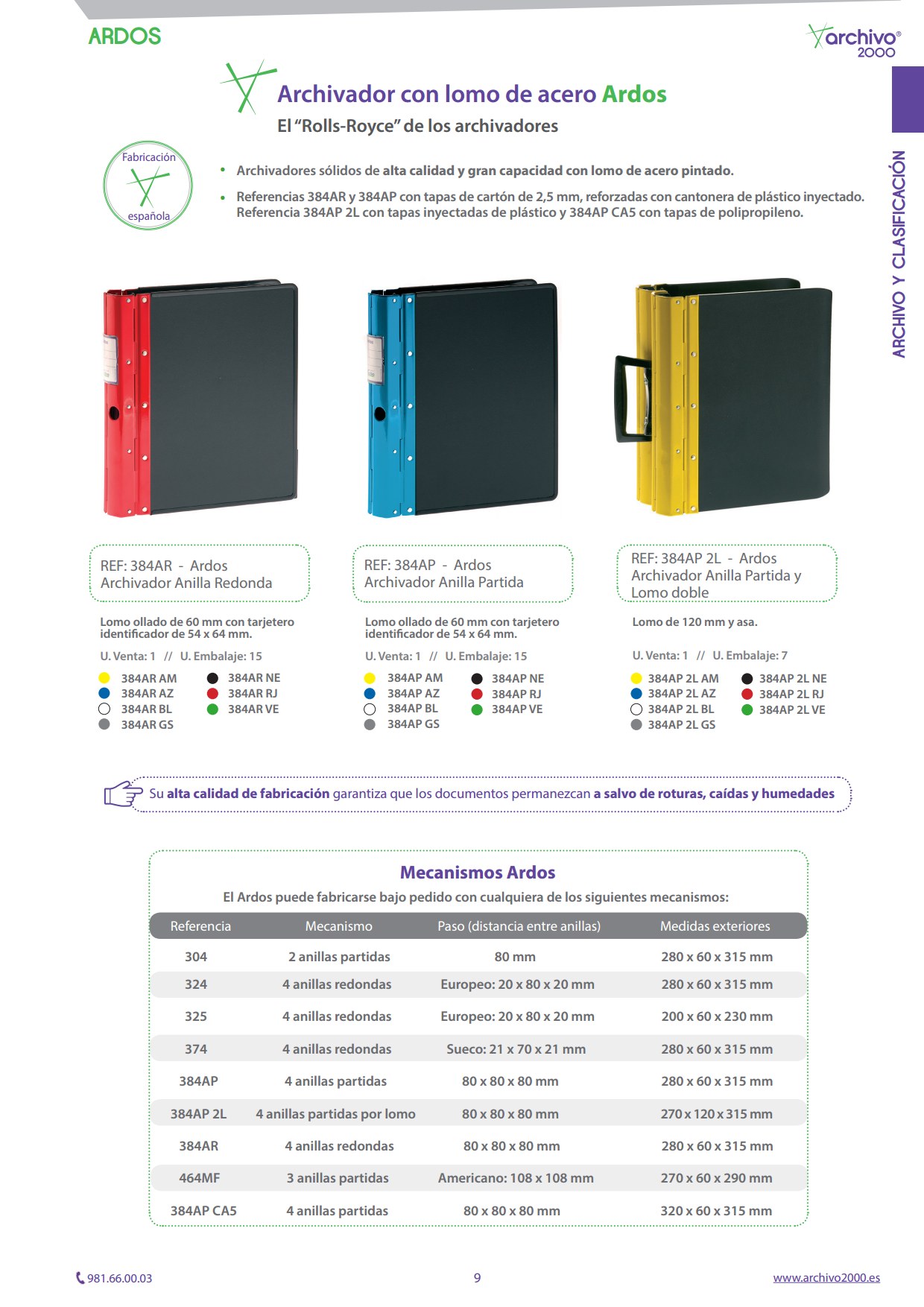 ARDOS

archivo® 2000

ARCHIVO Y CLASIFICACIÓN

Archivador con lomo de acero Ardos
El "Rolls-Royce" de los archivadores

Fabricación española

• Archivadores sólidos de alta calidad y gran capacidad con lomo de acero pintado.
• Referencias 384AR y 384AP con tapas de cartón de 2,5 mm, reforzadas con cantonera de plástico inyectado. Referencia 384AP 2L con tapas inyectadas de plástico y 384AP CA5 con tapas de polipropileno.

REF: 384AR - Ardos
Archivador Anilla Redonda

Lomo ollado de 60 mm con tarjetero identificador de 54 x 64 mm.

U. Venta: 1 // U. Embalaje: 15

384AR AM
384AR AZ
384AR BL
384AR GS
384AR NE
384AR RJ
384AR VE

REF: 384AP - Ardos
Archivador Anilla Partida

Lomo ollado de 60 mm con tarjetero identificador de 54 x 64 mm.

U. Venta: 1 // U. Embalaje: 15

384AP AM
384AP AZ
384AP BL
384AP GS
384AP NE
384AP RJ
384AP VE

REF: 384AP 2L - Ardos
Archivador Anilla Partida y Lomo doble

Lomo de 120 mm y asa.

U. Venta: 1 // U. Embalaje: 7

384AP 2L AM
384AP 2L AZ
384AP 2L BL
384AP 2L GS
384AP 2L NE
384AP 2L RJ
384AP 2L VE

Su alta calidad de fabricación garantiza que los documentos permanezcan a salvo de roturas, caídas y humedades

Mecanismos Ardos
El Ardos puede fabricarse bajo pedido con cualquiera de los siguientes mecanismos:

| Referencia | Mecanismo | Paso (distancia entre anillas) | Medidas exteriores |
|---|---|---|---|
| 304 | 2 anillas partidas | 80 mm | 280 x 60 x 315 mm |
| 324 | 4 anillas redondas | Europeo: 20 x 80 x 20 mm | 280 x 60 x 315 mm |
| 325 | 4 anillas redondas | Europeo: 20 x 80 x 20 mm | 200 x 60 x 230 mm |
| 374 | 4 anillas redondas | Sueco: 21 x 70 x 21 mm | 280 x 60 x 315 mm |
| 384AP | 4 anillas partidas | 80 x 80 x 80 mm | 280 x 60 x 315 mm |
| 384AP 2L | 4 anillas partidas por lomo | 80 x 80 x 80 mm | 270 x 120 x 315 mm |
| 384AR | 4 anillas redondas | 80 x 80 x 80 mm | 280 x 60 x 315 mm |
| 464MF | 3 anillas partidas | Americano: 108 x 108 mm | 270 x 60 x 290 mm |
| 384AP CA5 | 4 anillas partidas | 80 x 80 x 80 mm | 320 x 60 x 315 mm |

981.66.00.03
9
www.archivo2000.es